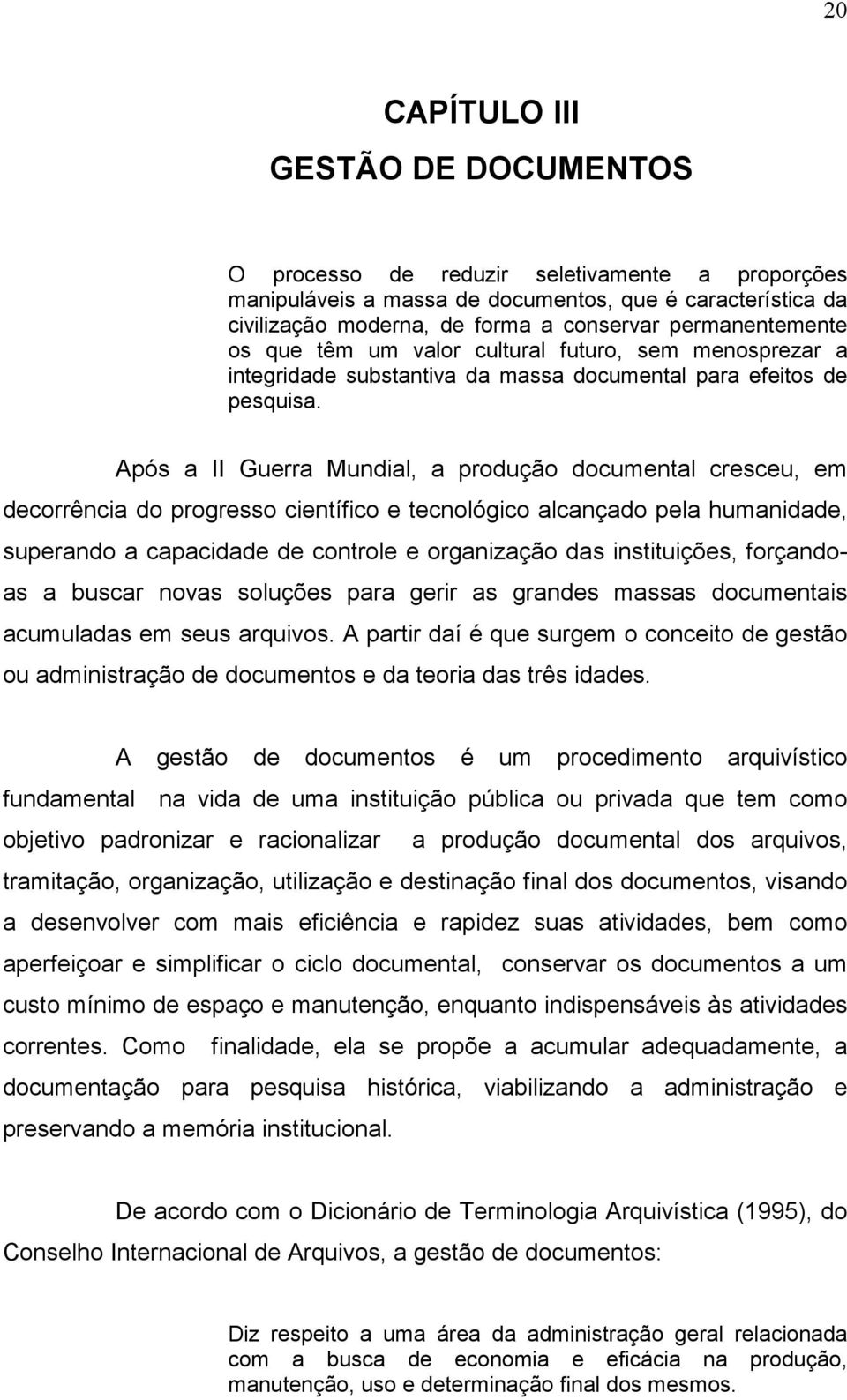 20

CAPÍTULO III

GESTÃO DE DOCUMENTOS

O processo de reduzir seletivamente a proporções manipuláveis a massa de documentos, que é característica da civilização moderna, de forma a conservar permanentemente os que têm um valor cultural futuro, sem menosprezar a integridade substantiva da massa documental para efeitos de pesquisa.

Após a II Guerra Mundial, a produção documental cresceu, em decorrência do progresso científico e tecnológico alcançado pela humanidade, superando a capacidade de controle e organização das instituições, forçando-as a buscar novas soluções para gerir as grandes massas documentais acumuladas em seus arquivos. A partir daí é que surgem o conceito de gestão ou administração de documentos e da teoria das três idades.

A gestão de documentos é um procedimento arquivístico fundamental na vida de uma instituição pública ou privada que tem como objetivo padronizar e racionalizar a produção documental dos arquivos, tramitação, organização, utilização e destinação final dos documentos, visando a desenvolver com mais eficiência e rapidez suas atividades, bem como aperfeiçoar e simplificar o ciclo documental, conservar os documentos a um custo mínimo de espaço e manutenção, enquanto indispensáveis às atividades correntes. Como finalidade, ela se propõe a acumular adequadamente, a documentação para pesquisa histórica, viabilizando a administração e preservando a memória institucional.

De acordo com o Dicionário de Terminologia Arquivística (1995), do Conselho Internacional de Arquivos, a gestão de documentos:

Diz respeito a uma área da administração geral relacionada com a busca de economia e eficácia na produção, manutenção, uso e determinação final dos mesmos.